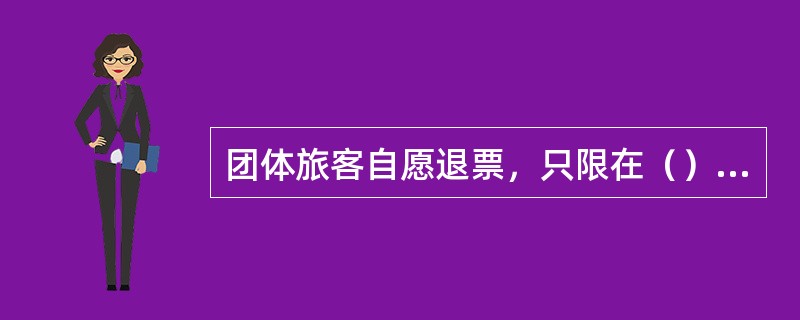 团体旅客自愿退票，只限在（）...